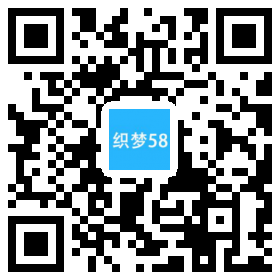 织梦58